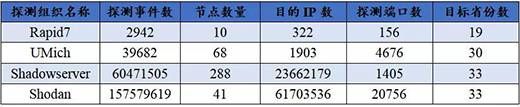 | 探测组织名称 | 探测事件数 | 节点数量 | 目的 IP 数 | 探测端口数 | 目标省份数 |
|---|---|---|---|---|---|
| Rapid7 | 2942 | 10 | 322 | 156 | 19 |
| UMich | 39682 | 68 | 1903 | 4676 | 30 |
| Shadowserver | 60471505 | 288 | 23662179 | 1405 | 33 |
| Shodan | 157579619 | 41 | 61703536 | 20756 | 33 |